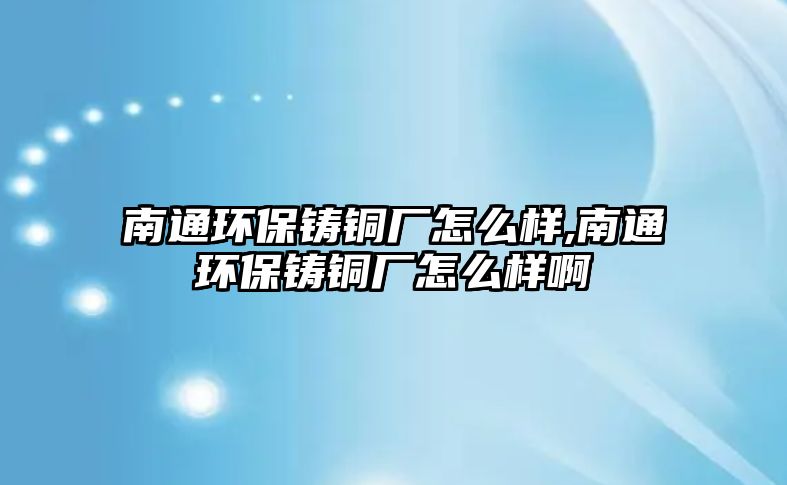 南通环保铸铜厂怎么样,南通环保铸铜厂怎么样啊